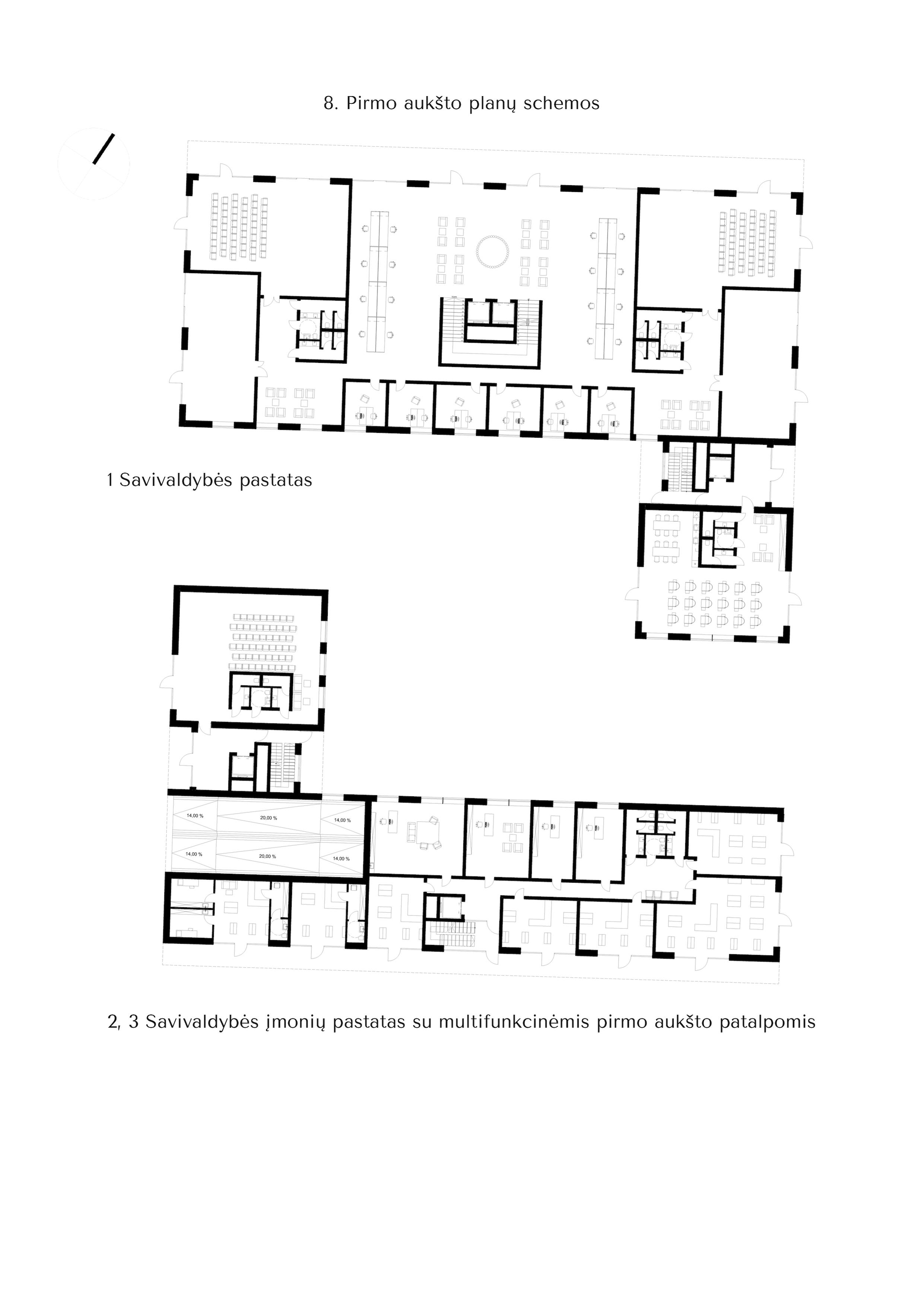 8. Pirmo aukšto planų schemos

1 Savivaldybės pastatas

14,00 %

20,00 %

14,00 %

14,00 %

20,00 %

14,00 %

2, 3 Savivaldybės įmonių pastatas su multifunkcinėmis pirmo aukšto patalpomis